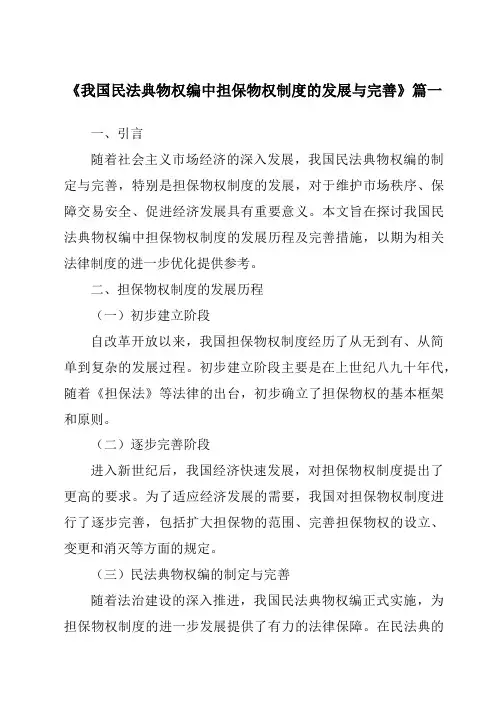 《我国民法典物权编中担保物权制度的发展与完善》篇一

一、引言

随着社会主义市场经济的深入发展，我国民法典物权编的制定与完善，特别是担保物权制度的发展，对于维护市场秩序、保障交易安全、促进经济发展具有重要意义。本文旨在探讨我国民法典物权编中担保物权制度的发展历程及完善措施，以期为相关法律制度的进一步优化提供参考。

二、担保物权制度的发展历程

（一）初步建立阶段

自改革开放以来，我国担保物权制度经历了从无到有、从简单到复杂的发展过程。初步建立阶段主要是在上世纪八九十年代，随着《担保法》等法律的出台，初步确立了担保物权的基本框架和原则。

（二）逐步完善阶段

进入新世纪后，我国经济快速发展，对担保物权制度提出了更高的要求。为了适应经济发展的需要，我国对担保物权制度进行了逐步完善，包括扩大担保物的范围、完善担保物权的设立、变更和消灭等方面的规定。

（三）民法典物权编的制定与完善

随着法治建设的深入推进，我国民法典物权编正式实施，为担保物权制度的进一步发展提供了有力的法律保障。在民法典的